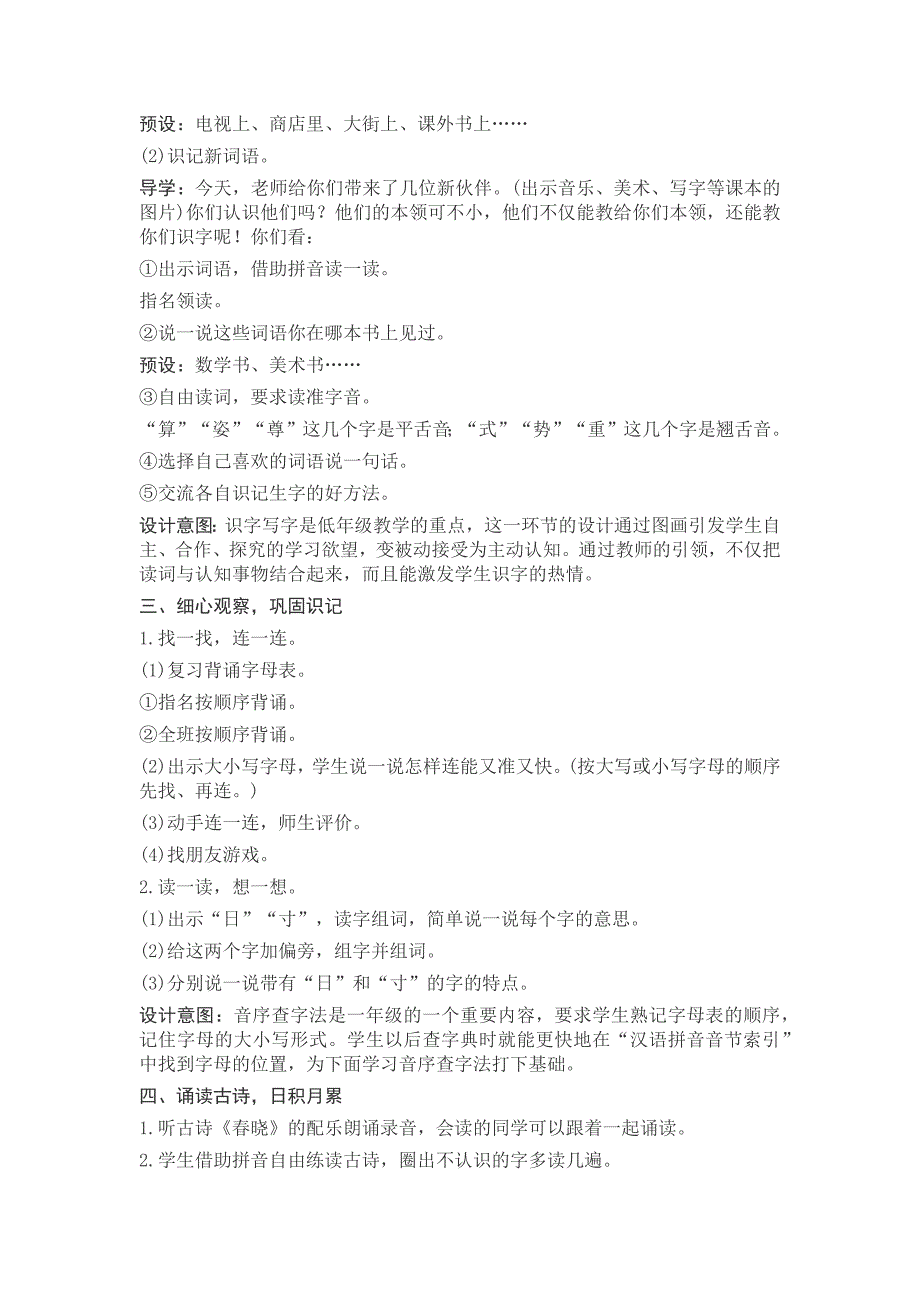 预设：电视上、商店里、大街上、课外书上……

(2)识记新词语。

导学：今天，老师给你们带来了几位新伙伴。(出示音乐、美术、写字等课本的图片)你们认识他们吗？他们的本领可不小，他们不仅能教给你们本领，还能教你们识字呢！你们看：

①出示词语，借助拼音读一读。

指名领读。

②说一说这些词语你在哪本书上见过。

预设：数学书、美术书……

③自由读词，要求读准字音。

“算”“姿”“尊”这几个字是平舌音；“式”“势”“重”这几个字是翘舌音。

④选择自己喜欢的词语说一句话。

⑤交流各自识记生字的好方法。

设计意图：识字写字是低年级教学的重点，这一环节的设计通过图画引发学生自主、合作、探究的学习欲望，变被动接受为主动认知。通过教师的引领，不仅把读词与认知事物结合起来，而且能激发学生识字的热情。

三、细心观察，巩固识记

1.找一找，连一连。

(1)复习背诵字母表。

①指名按顺序背诵。

②全班按顺序背诵。

(2)出示大小写字母，学生说一说怎样连能又准又快。(按大写或小写字母的顺序先找、再连。)

(3)动手连一连，师生评价。

(4)找朋友游戏。

2.读一读，想一想。

(1)出示“日”“寸”，读字组词，简单说一说每个字的意思。

(2)给这两个字加偏旁，组字并组词。

(3)分别说一说带有“日”和“寸”的字的特点。

设计意图：音序查字法是一年级的一个重要内容，要求学生熟记字母表的顺序，记住字母的大小写形式。学生以后查字典时就能更快地在“汉语拼音音节索引”中找到字母的位置，为下面学习音序查字法打下基础。

四、诵读古诗，日积月累

1.听古诗《春晓》的配乐朗诵录音，会读的同学可以跟着一起诵读。

2.学生借助拼音自由练读古诗，圈出不认识的字多读几遍。